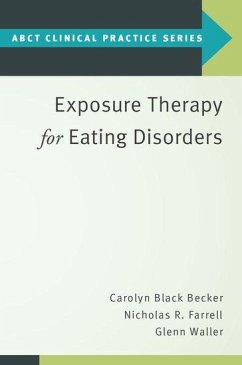 ABCT CLINICAL PRACTICE SERIES

Exposure Therapy
for Eating Disorders

Carolyn Black Becker
Nicholas R. Farrell
Glenn Waller